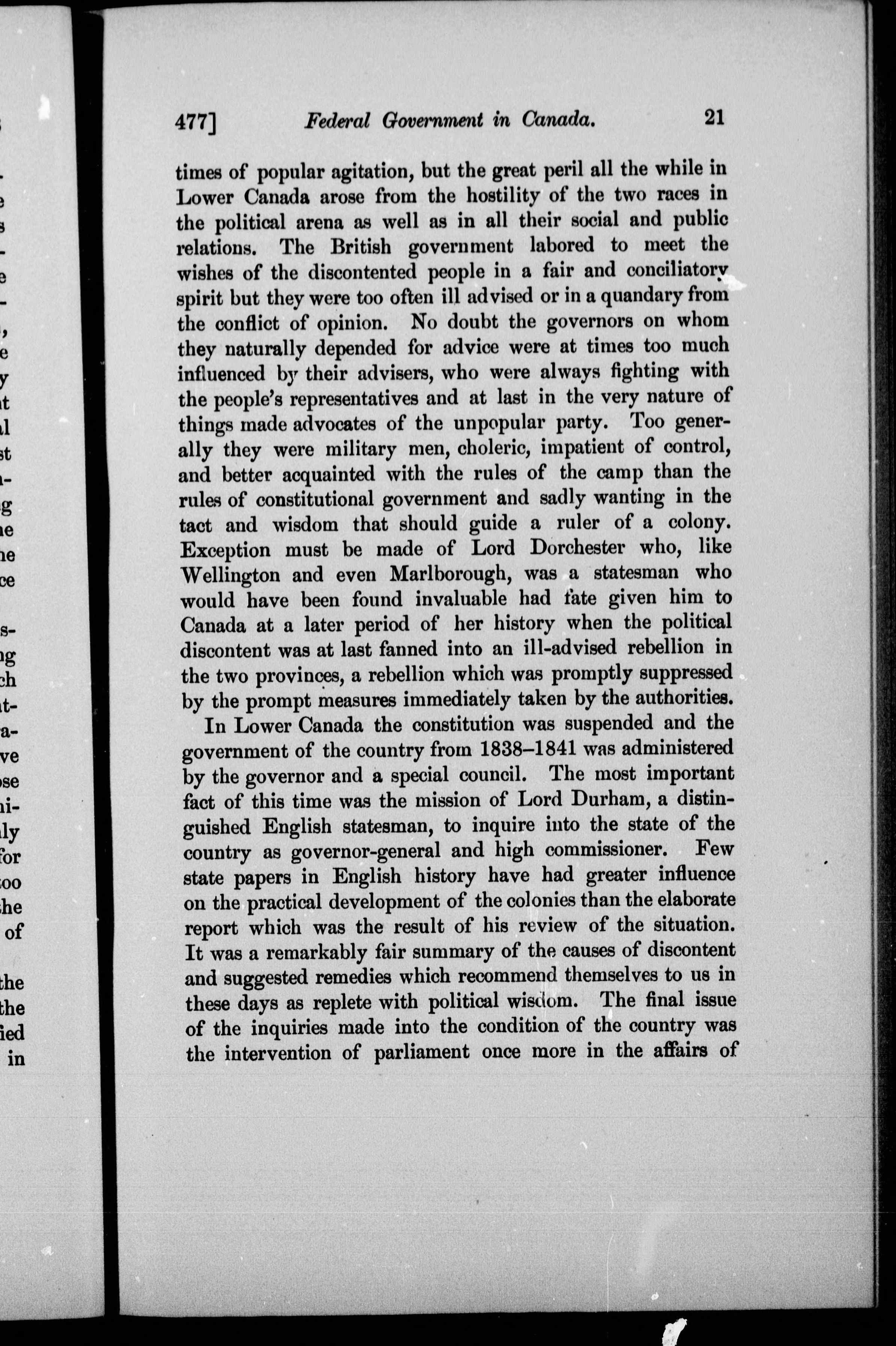 477] Federal Government in Canada. 21

times of popular agitation, but the great peril all the while in Lower Canada arose from the hostility of the two races in the political arena as well as in all their social and public relations. The British government labored to meet the wishes of the discontented people in a fair and conciliatory spirit but they were too often ill advised or in a quandary from the conflict of opinion. No doubt the governors on whom they naturally depended for advice were at times too much influenced by their advisers, who were always fighting with the people's representatives and at last in the very nature of things made advocates of the unpopular party. Too generally they were military men, choleric, impatient of control, and better acquainted with the rules of the camp than the rules of constitutional government and sadly wanting in the tact and wisdom that should guide a ruler of a colony. Exception must be made of Lord Dorchester who, like Wellington and even Marlborough, was a statesman who would have been found invaluable had fate given him to Canada at a later period of her history when the political discontent was at last fanned into an ill-advised rebellion in the two provinces, a rebellion which was promptly suppressed by the prompt measures immediately taken by the authorities.

In Lower Canada the constitution was suspended and the government of the country from 1838–1841 was administered by the governor and a special council. The most important fact of this time was the mission of Lord Durham, a distinguished English statesman, to inquire into the state of the country as governor-general and high commissioner. Few state papers in English history have had greater influence on the practical development of the colonies than the elaborate report which was the result of his review of the situation. It was a remarkably fair summary of the causes of discontent and suggested remedies which recommend themselves to us in these days as replete with political wisdom. The final issue of the inquiries made into the condition of the country was the intervention of parliament once more in the affairs of